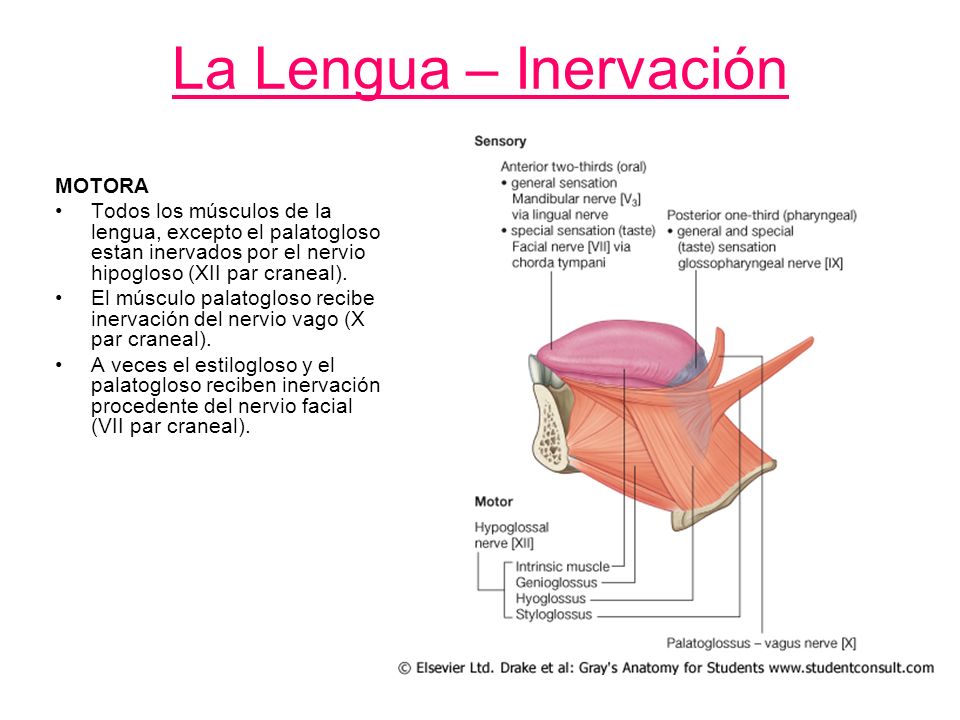 La Lengua – Inervación

MOTORA

• Todos los músculos de la lengua, excepto el palatogloso estan inervados por el nervio hipogloso (XII par craneal).
• El músculo palatogloso recibe inervación del nervio vago (X par craneal).
• A veces el estilogloso y el palatogloso reciben inervación procedente del nervio facial (VII par craneal).

Sensory

Anterior two-thirds (oral)
• general sensation
Mandibular nerve [$V_3$]
via lingual nerve
• special sensation (taste)
Facial nerve [VII] via
chorda tympani

Posterior one-third (pharyngeal)
• general and special
(taste) sensation
glossopharyngeal nerve [IX]

Motor

Hypoglossal
nerve [XII]

Intrinsic muscle
Genioglossus
Hyoglossus
Styloglossus

Palatoglossus – vagus nerve [X]

© Elsevier Ltd. Drake et al: Gray's Anatomy for Students www.studentconsult.com